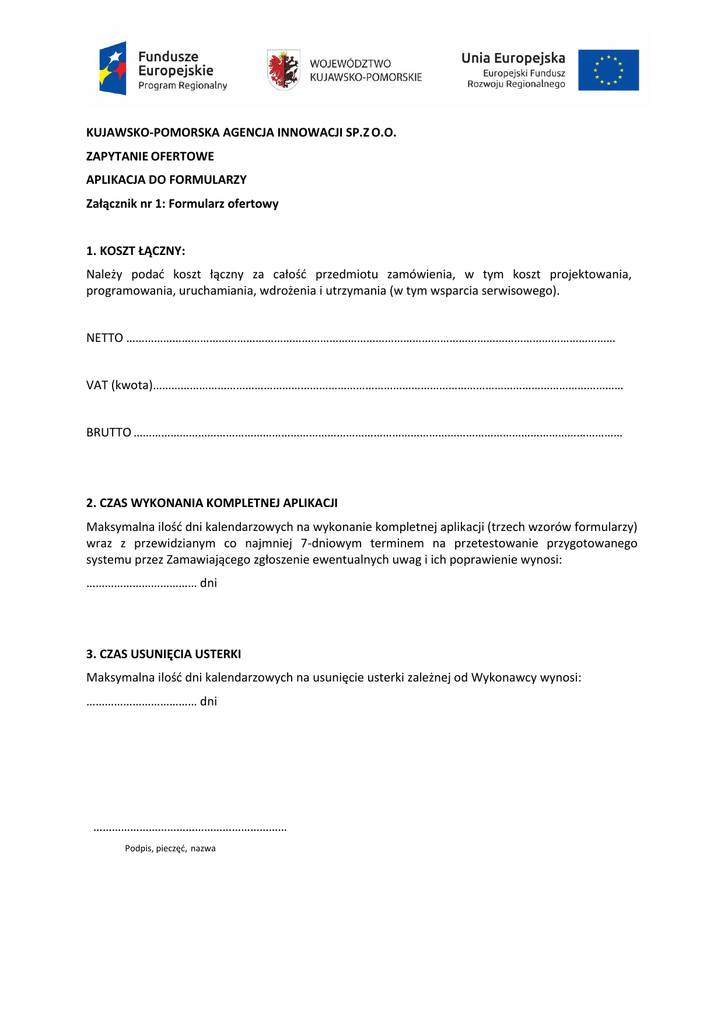 Fundusze Europejskie
Program Regionalny

WOJEWÓDZTWO KUJAWSKO-POMORSKIE

Unia Europejska
Europejski Fundusz Rozwoju Regionalnego

KUJAWSKO-POMORSKA AGENCJA INNOWACJI SP.Z O.O.

ZAPYTANIE OFERTOWE

APLIKACJA DO FORMULARZY

Załącznik nr 1: Formularz ofertowy

1. KOSZT ŁĄCZNY:

Należy podać koszt łączny za całość przedmiotu zamówienia, w tym koszt projektowania, programowania, uruchamiania, wdrożenia i utrzymania (w tym wsparcia serwisowego).

NETTO ____

VAT (kwota)____

BRUTTO ____

2. CZAS WYKONANIA KOMPLETNEJ APLIKACJI

Maksymalna ilość dni kalendarzowych na wykonanie kompletnej aplikacji (trzech wzorów formularzy) wraz z przewidzianym co najmniej 7-dniowym terminem na przetestowanie przygotowanego systemu przez Zamawiającego zgłoszenie ewentualnych uwag i ich poprawienie wynosi:

____ dni

3. CZAS USUNIĘCIA USTERKI

Maksymalna ilość dni kalendarzowych na usunięcie usterki zależnej od Wykonawcy wynosi:

____ dni

____

Podpis, pieczęć, nazwa